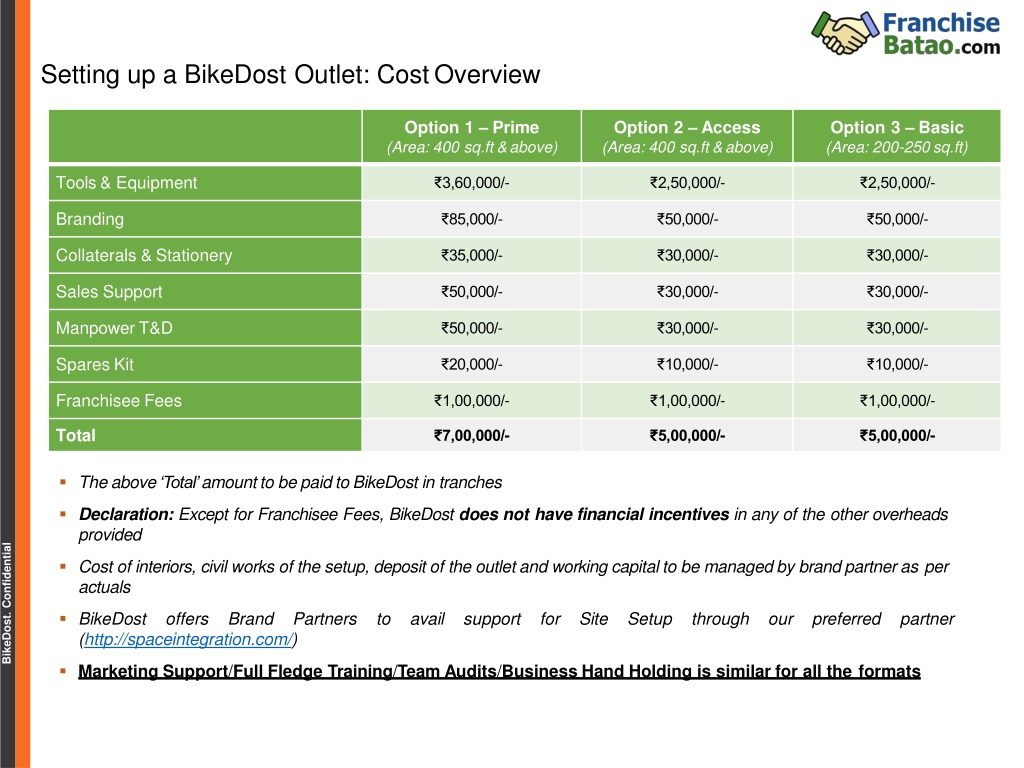 Franchise Batao.com

Setting up a BikeDost Outlet: Cost Overview

| | Option 1 – Prime (Area: 400 sq.ft & above) | Option 2 – Access (Area: 400 sq.ft & above) | Option 3 – Basic (Area: 200-250 sq.ft) |
|---|---|---|---|
| Tools & Equipment | ₹3,60,000/- | ₹2,50,000/- | ₹2,50,000/- |
| Branding | ₹85,000/- | ₹50,000/- | ₹50,000/- |
| Collaterals & Stationery | ₹35,000/- | ₹30,000/- | ₹30,000/- |
| Sales Support | ₹50,000/- | ₹30,000/- | ₹30,000/- |
| Manpower T&D | ₹50,000/- | ₹30,000/- | ₹30,000/- |
| Spares Kit | ₹20,000/- | ₹10,000/- | ₹10,000/- |
| Franchisee Fees | ₹1,00,000/- | ₹1,00,000/- | ₹1,00,000/- |
| Total | ₹7,00,000/- | ₹5,00,000/- | ₹5,00,000/- |

▪ The above 'Total' amount to be paid to BikeDost in tranches

▪ Declaration: Except for Franchisee Fees, BikeDost does not have financial incentives in any of the other overheads provided

▪ Cost of interiors, civil works of the setup, deposit of the outlet and working capital to be managed by brand partner as per actuals

▪ BikeDost offers Brand Partners to avail support for Site Setup through our preferred partner (http://spaceintegration.com/)

▪ Marketing Support/Full Fledge Training/Team Audits/Business Hand Holding is similar for all the formats

BikeDost. Confidential